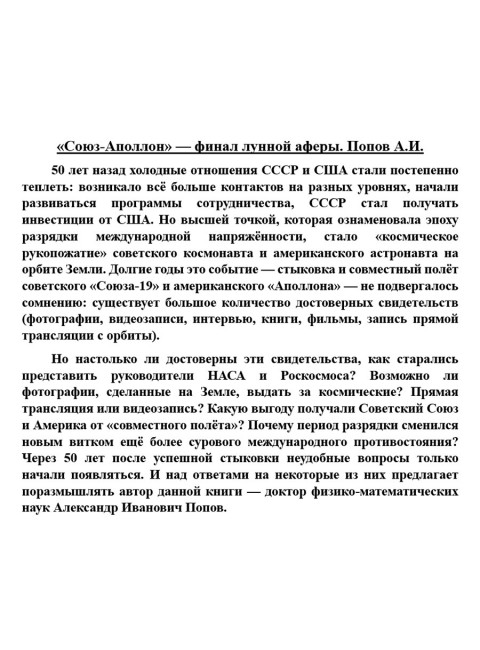 «Союз-Аполлон» — финал лунной аферы. Попов А.И.

50 лет назад холодные отношения СССР и США стали постепенно теплеть: возникало всё больше контактов на разных уровнях, начали развиваться программы сотрудничества, СССР стал получать инвестиции от США. Но высшей точкой, которая ознаменовала эпоху разрядки международной напряжённости, стало «космическое рукопожатие» советского космонавта и американского астронавта на орбите Земли. Долгие годы это событие — стыковка и совместный полёт советского «Союза-19» и американского «Аполлона» — не подвергалось сомнению: существует большое количество достоверных свидетельств (фотографии, видеозаписи, интервью, книги, фильмы, запись прямой трансляции с орбиты).

Но настолько ли достоверны эти свидетельства, как старались представить руководители НАСА и Роскосмоса? Возможно ли фотографии, сделанные на Земле, выдать за космические? Прямая трансляция или видеозапись? Какую выгоду получали Советский Союз и Америка от «совместного полёта»? Почему период разрядки сменился новым витком ещё более сурового международного противостояния? Через 50 лет после успешной стыковки неудобные вопросы только начали появляться. И над ответами на некоторые из них предлагает поразмышлять автор данной книги — доктор физико-математических наук Александр Иванович Попов.